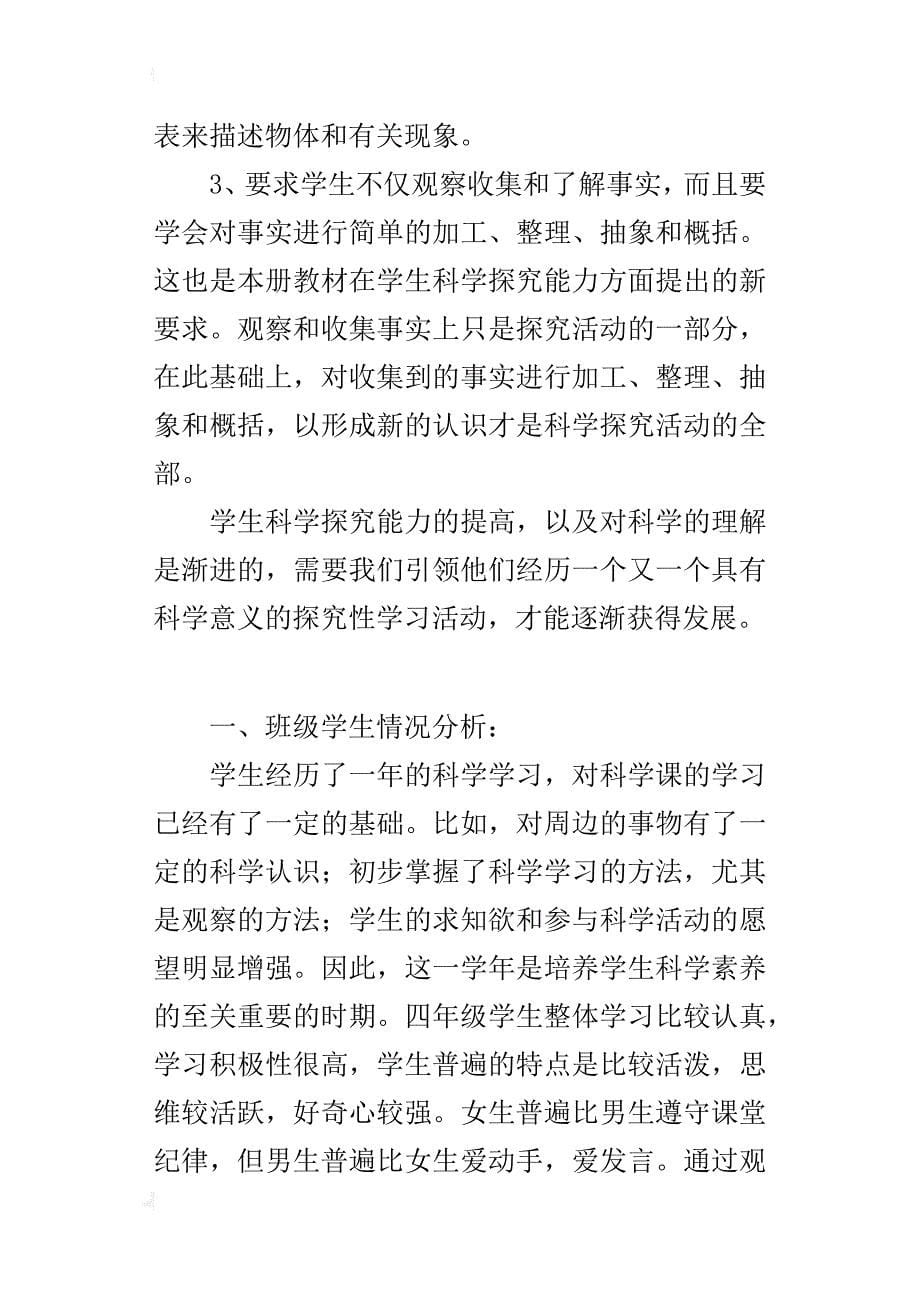 表来描述物体和有关现象。

3、要求学生不仅观察收集和了解事实，而且要学会对事实进行简单的加工、整理、抽象和概括。这也是本册教材在学生科学探究能力方面提出的新要求。观察和收集事实上只是探究活动的一部分，在此基础上，对收集到的事实进行加工、整理、抽象和概括，以形成新的认识才是科学探究活动的全部。

学生科学探究能力的提高，以及对科学的理解是渐进的，需要我们引领他们经历一个又一个具有科学意义的探究性学习活动，才能逐渐获得发展。

一、班级学生情况分析：

学生经历了一年的科学学习，对科学课的学习已经有了一定的基础。比如，对周边的事物有了一定的科学认识；初步掌握了科学学习的方法，尤其是观察的方法；学生的求知欲和参与科学活动的愿望明显增强。因此，这一学年是培养学生科学素养的至关重要的时期。四年级学生整体学习比较认真，学习积极性很高，学生普遍的特点是比较活泼，思维较活跃，好奇心较强。女生普遍比男生遵守课堂纪律，但男生普遍比女生爱动手，爱发言。通过观